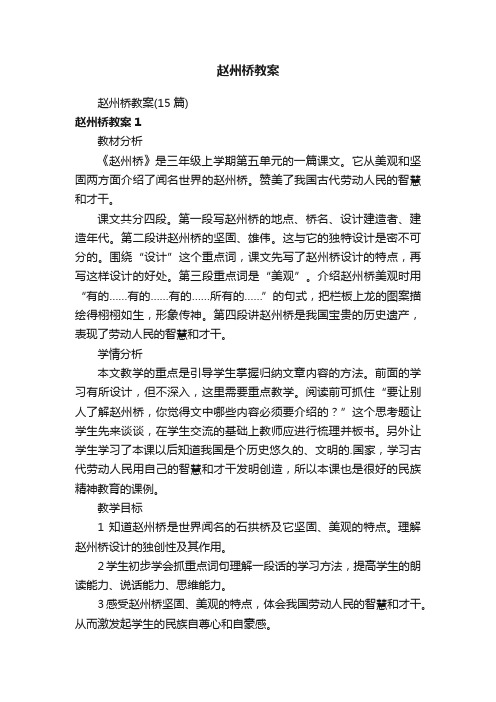 赵州桥教案

赵州桥教案(15 篇)

赵州桥教案 1

教材分析

《赵州桥》是三年级上学期第五单元的一篇课文。它从美观和坚固两方面介绍了闻名世界的赵州桥。赞美了我国古代劳动人民的智慧和才干。

课文共分四段。第一段写赵州桥的地点、桥名、设计建造者、建造年代。第二段讲赵州桥的坚固、雄伟。这与它的独特设计是密不可分的。围绕“设计”这个重点词，课文先写了赵州桥设计的特点，再写这样设计的好处。第三段重点词是“美观”。介绍赵州桥美观时用“有的……有的……有的……所有的……”的句式，把栏板上龙的图案描绘得栩栩如生，形象传神。第四段讲赵州桥是我国宝贵的历史遗产，表现了劳动人民的智慧和才干。

学情分析

本文教学的重点是引导学生掌握归纳文章内容的方法。前面的学习有所设计，但不深入，这里需要重点教学。阅读前可抓住“要让别人了解赵州桥，你觉得文中哪些内容必须要介绍的？”这个思考题让学生先来谈谈，在学生交流的基础上教师应进行梳理并板书。另外让学生学习了本课以后知道我国是个历史悠久的、文明的.国家，学习古代劳动人民用自己的智慧和才干发明创造，所以本课也是很好的民族精神教育的课例。

教学目标

1 知道赵州桥是世界闻名的石拱桥及它坚固、美观的特点。理解赵州桥设计的独创性及其作用。

2 学生初步学会抓重点词句理解一段话的学习方法，提高学生的朗读能力、说话能力、思维能力。

3 感受赵州桥坚固、美观的特点，体会我国劳动人民的智慧和才干。从而激发起学生的民族自尊心和自豪感。